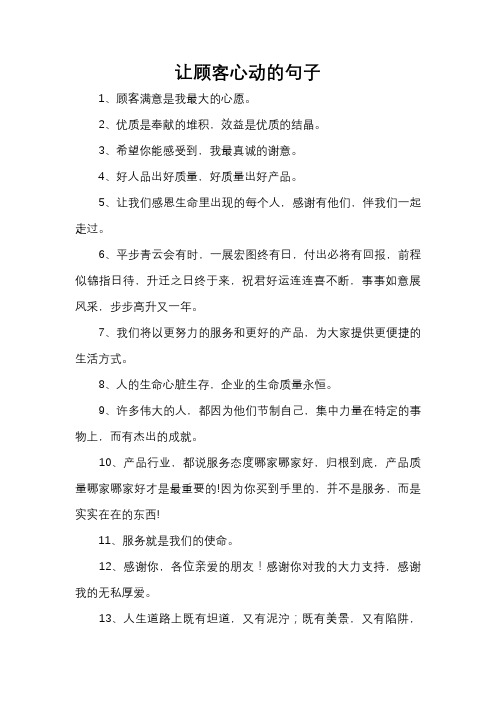 让顾客心动的句子

1、顾客满意是我最大的心愿。

2、优质是奉献的堆积，效益是优质的结晶。

3、希望你能感受到，我最真诚的谢意。

4、好人品出好质量，好质量出好产品。

5、让我们感恩生命里出现的每个人，感谢有他们，伴我们一起走过。

6、平步青云会有时，一展宏图终有日，付出必将有回报，前程似锦指日待，升迁之日终于来，祝君好运连连喜不断，事事如意展风采，步步高升又一年。

7、我们将以更努力的服务和更好的产品，为大家提供更便捷的生活方式。

8、人的生命心脏生存，企业的生命质量永恒。

9、许多伟大的人，都因为他们节制自己，集中力量在特定的事物上，而有杰出的成就。

10、产品行业，都说服务态度哪家哪家好，归根到底，产品质量哪家哪家好才是最重要的!因为你买到手里的，并不是服务，而是实实在在的东西!

11、服务就是我们的使命。

12、感谢你，各位亲爱的朋友！感谢你对我的大力支持，感谢我的无私厚爱。

13、人生道路上既有坦道，又有泥泞；既有美景，又有陷阱，